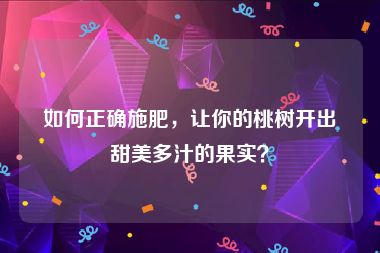 如何正确施肥，让你的桃树开出甜美多汁的果实?